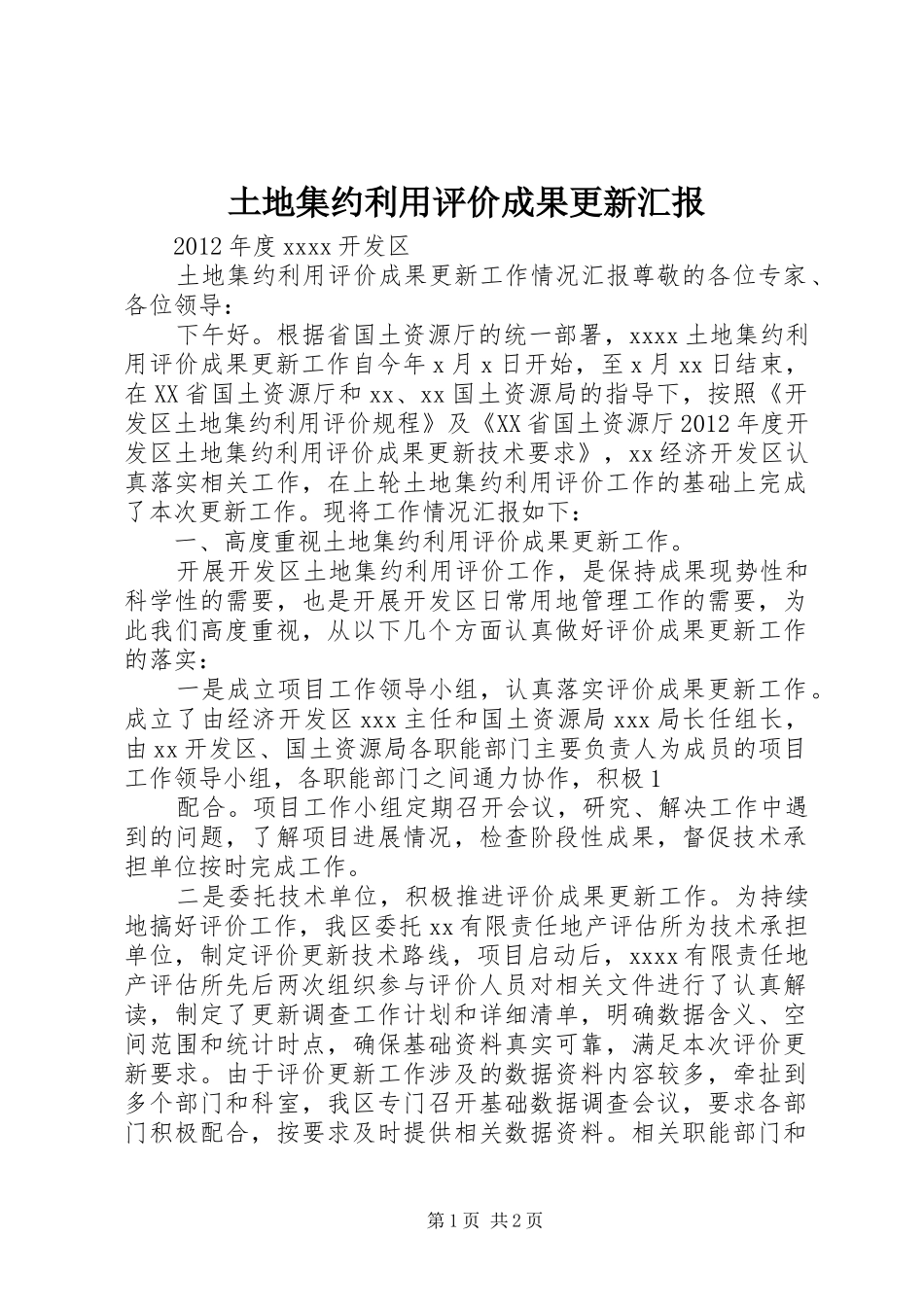 土地集约利用评价成果更新汇报

2012年度xxxx开发区

土地集约利用评价成果更新工作情况汇报尊敬的各位专家、各位领导：

下午好。根据省国土资源厅的统一部署，xxxx土地集约利用评价成果更新工作自今年x月x日开始，至x月xx日结束，在XX省国土资源厅和xx、xx国土资源局的指导下，按照《开发区土地集约利用评价规程》及《XX省国土资源厅2012年度开发区土地集约利用评价成果更新技术要求》，xx经济开发区认真落实相关工作，在上轮土地集约利用评价工作的基础上完成了本次更新工作。现将工作情况汇报如下：

一、高度重视土地集约利用评价成果更新工作。

开展开发区土地集约利用评价工作，是保持成果现势性和科学性的需要，也是开展开发区日常用地管理工作的需要，为此我们高度重视，从以下几个方面认真做好评价成果更新工作的落实：

一是成立项目工作领导小组，认真落实评价成果更新工作。成立了由经济开发区xxx主任和国土资源局xxx局长任组长，由xx开发区、国土资源局各职能部门主要负责人为成员的项目工作领导小组，各职能部门之间通力协作，积极1

配合。项目工作小组定期召开会议，研究、解决工作中遇到的问题，了解项目进展情况，检查阶段性成果，督促技术承担单位按时完成工作。

二是委托技术单位，积极推进评价成果更新工作。为持续地搞好评价工作，我区委托xx有限责任地产评估所为技术承担单位，制定评价更新技术路线，项目启动后，xxxx有限责任地产评估所先后两次组织参与评价人员对相关文件进行了认真解读，制定了更新调查工作计划和详细清单，明确数据含义、空间范围和统计时点，确保基础资料真实可靠，满足本次评价更新要求。由于评价更新工作涉及的数据资料内容较多，牵扯到多个部门和科室，我区专门召开基础数据调查会议，要求各部门积极配合，按要求及时提供相关数据资料。相关职能部门和

第1页 共2页